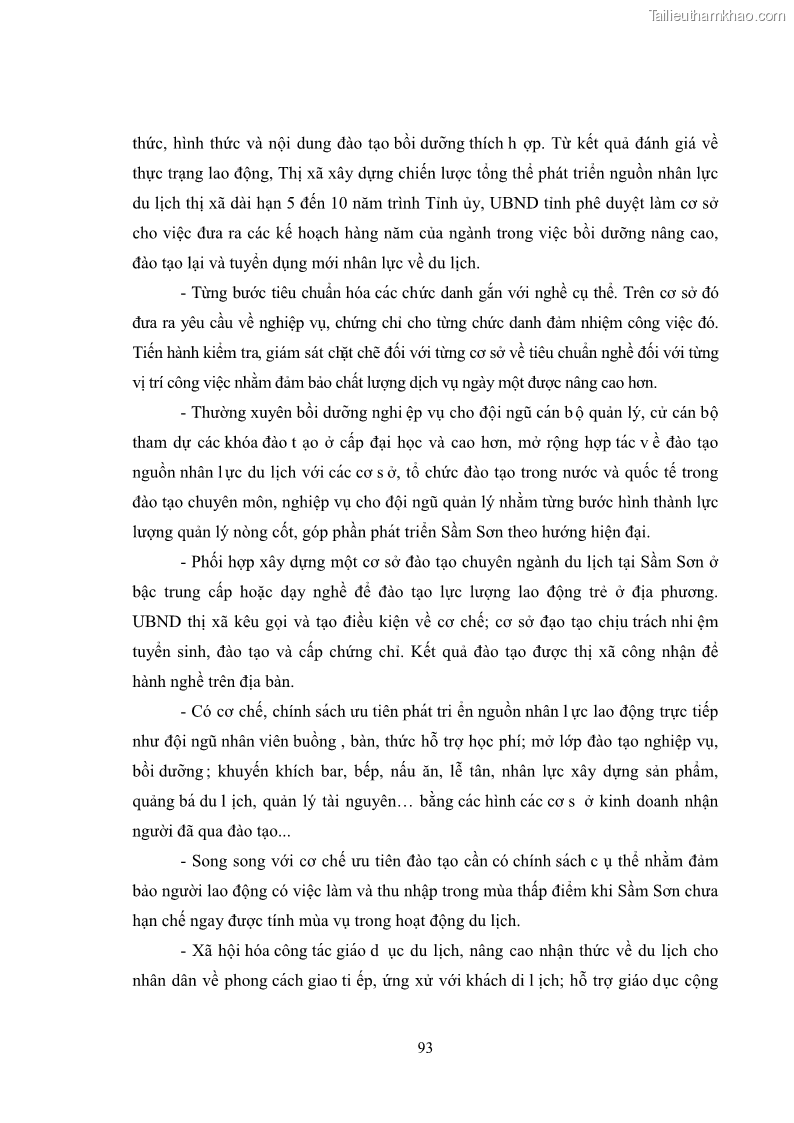 Tailieuthamkhao.com

thức, hình thức và nội dung đào tạo bồi dưỡng thích h ợp. Từ kết quả đánh giá về thực trạng lao động, Thị xã xây dựng chiến lược tổng thể phát triển nguồn nhân lực du lịch thị xã dài hạn 5 đến 10 năm trình Tỉnh ủy, UBND tỉnh phê duyệt làm cơ sở cho việc đưa ra các kế hoạch hàng năm của ngành trong việc bồi dưỡng nâng cao, đào tạo lại và tuyển dụng mới nhân lực về du lịch.

- Từng bước tiêu chuẩn hóa các chức danh gắn với nghề cụ thể. Trên cơ sở đó đưa ra yêu cầu về nghiệp vụ, chứng chỉ cho từng chức danh đảm nhiệm công việc đó. Tiến hành kiểm tra, giám sát chặt chẽ đối với từng cơ sở về tiêu chuẩn nghề đối với từng vị trí công việc nhằm đảm bảo chất lượng dịch vụ ngày một được nâng cao hơn.

- Thường xuyên bồi dưỡng nghi ệp vụ cho đội ngũ cán b ộ quản lý, cử cán bộ tham dự các khóa đào t ạo ở cấp đại học và cao hơn, mở rộng hợp tác v ề đào tạo nguồn nhân l ực du lịch với các cơ s ở, tổ chức đào tạo trong nước và quốc tế trong đào tạo chuyên môn, nghiệp vụ cho đội ngũ quản lý nhằm từng bước hình thành lực lượng quản lý nòng cốt, góp phần phát triển Sầm Sơn theo hướng hiện đại.

- Phối hợp xây dựng một cơ sở đào tạo chuyên ngành du lịch tại Sầm Sơn ở bậc trung cấp hoặc dạy nghề để đào tạo lực lượng lao động trẻ ở địa phương. UBND thị xã kêu gọi và tạo điều kiện về cơ chế; cơ sở đạo tạo chịu trách nhi ệm tuyển sinh, đào tạo và cấp chứng chỉ. Kết quả đào tạo được thị xã công nhận để hành nghề trên địa bàn.

- Có cơ chế, chính sách ưu tiên phát tri ển nguồn nhân l ực lao động trực tiếp như đội ngũ nhân viên buồng , bàn, thức hỗ trợ học phí; mở lớp đào tạo nghiệp vụ, bồi dưỡng ; khuyến khích bar, bếp, nấu ăn, lễ tân, nhân lực xây dựng sản phẩm, quảng bá du l ịch, quản lý tài nguyên… bằng các hình các cơ s ở kinh doanh nhận người đã qua đào tạo...

- Song song với cơ chế ưu tiên đào tạo cần có chính sách c ụ thể nhằm đảm bảo người lao động có việc làm và thu nhập trong mùa thấp điểm khi Sầm Sơn chưa hạn chế ngay được tính mùa vụ trong hoạt động du lịch.

- Xã hội hóa công tác giáo d ục du lịch, nâng cao nhận thức về du lịch cho nhân dân về phong cách giao ti ếp, ứng xử với khách di l ịch; hỗ trợ giáo dục cộng

93